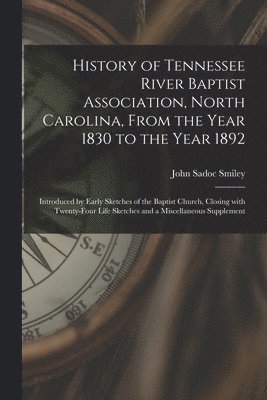 History of Tennessee River Baptist Association, North Carolina, From the Year 1830 to the Year 1892

John Sadoc Smiley

Introduced by Early Sketches of the Baptist Church, Closing with Twenty-Four Life Sketches and a Miscellaneous Supplement

S.E

140

160

180